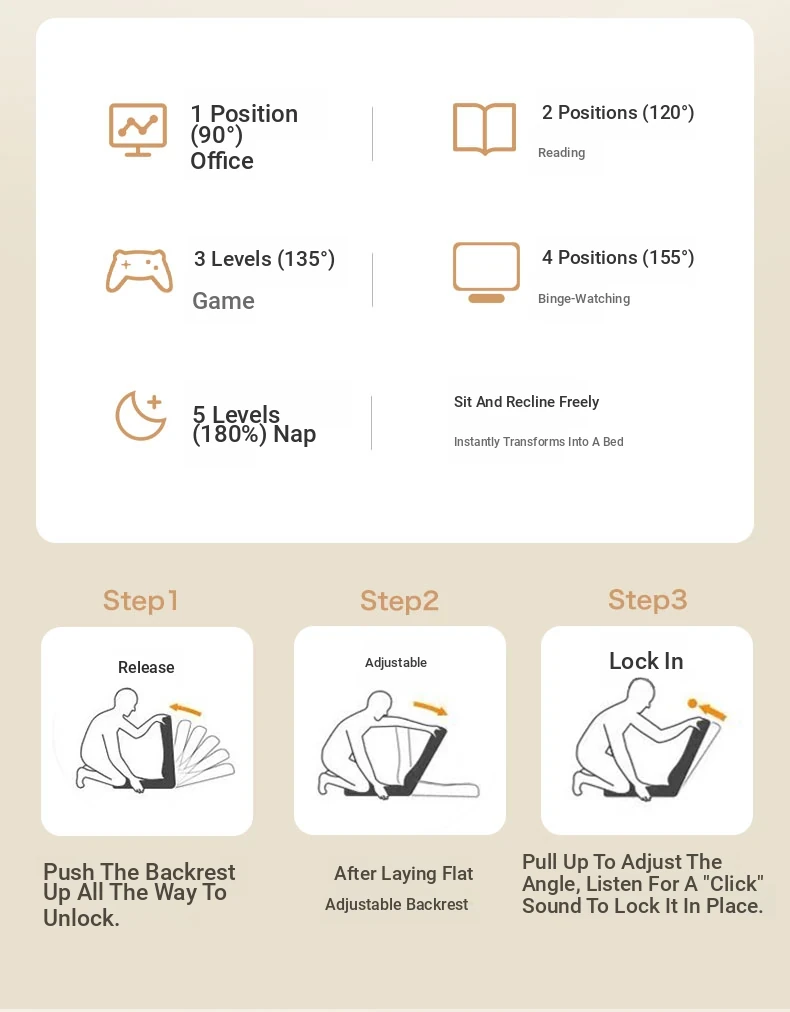 1 Position (90°) Office

2 Positions (120°)

Reading

3 Levels (135°)

Game

4 Positions (155°)

Binge-Watching

5 Levels (180%) Nap

Sit And Recline Freely

Instantly Transforms Into A Bed

Step1

Release

Push The Backrest Up All The Way To Unlock.

Step2

Adjustable

After Laying Flat

Adjustable Backrest

Step3

Lock In

Pull Up To Adjust The Angle, Listen For A "Click" Sound To Lock It In Place.